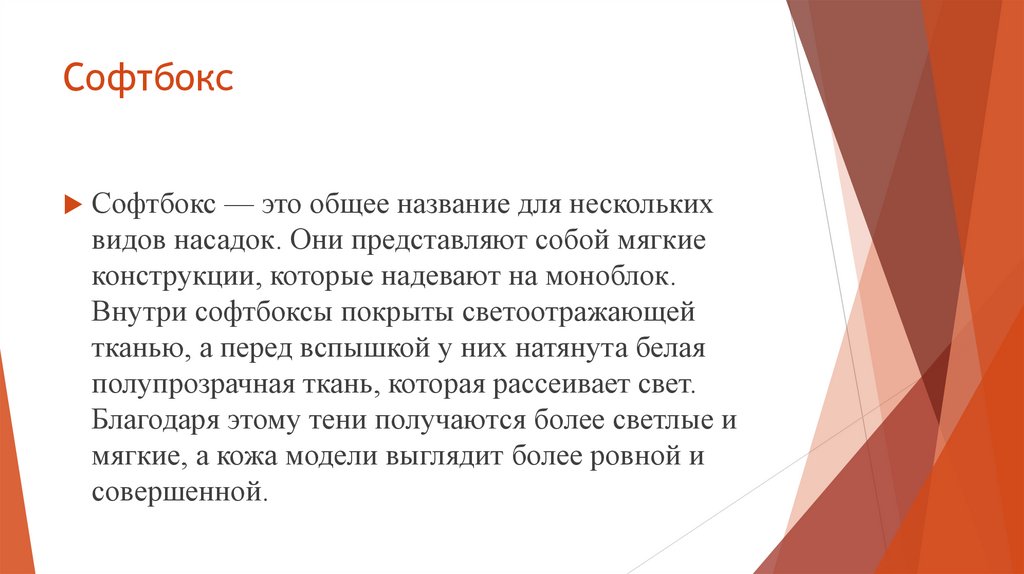 Софтбокс

Софтбокс — это общее название для нескольких видов насадок. Они представляют собой мягкие конструкции, которые надевают на моноблок. Внутри софтбоксы покрыты светоотражающей тканью, а перед вспышкой у них натянута белая полупрозрачная ткань, которая рассеивает свет. Благодаря этому тени получаются более светлые и мягкие, а кожа модели выглядит более ровной и совершенной.